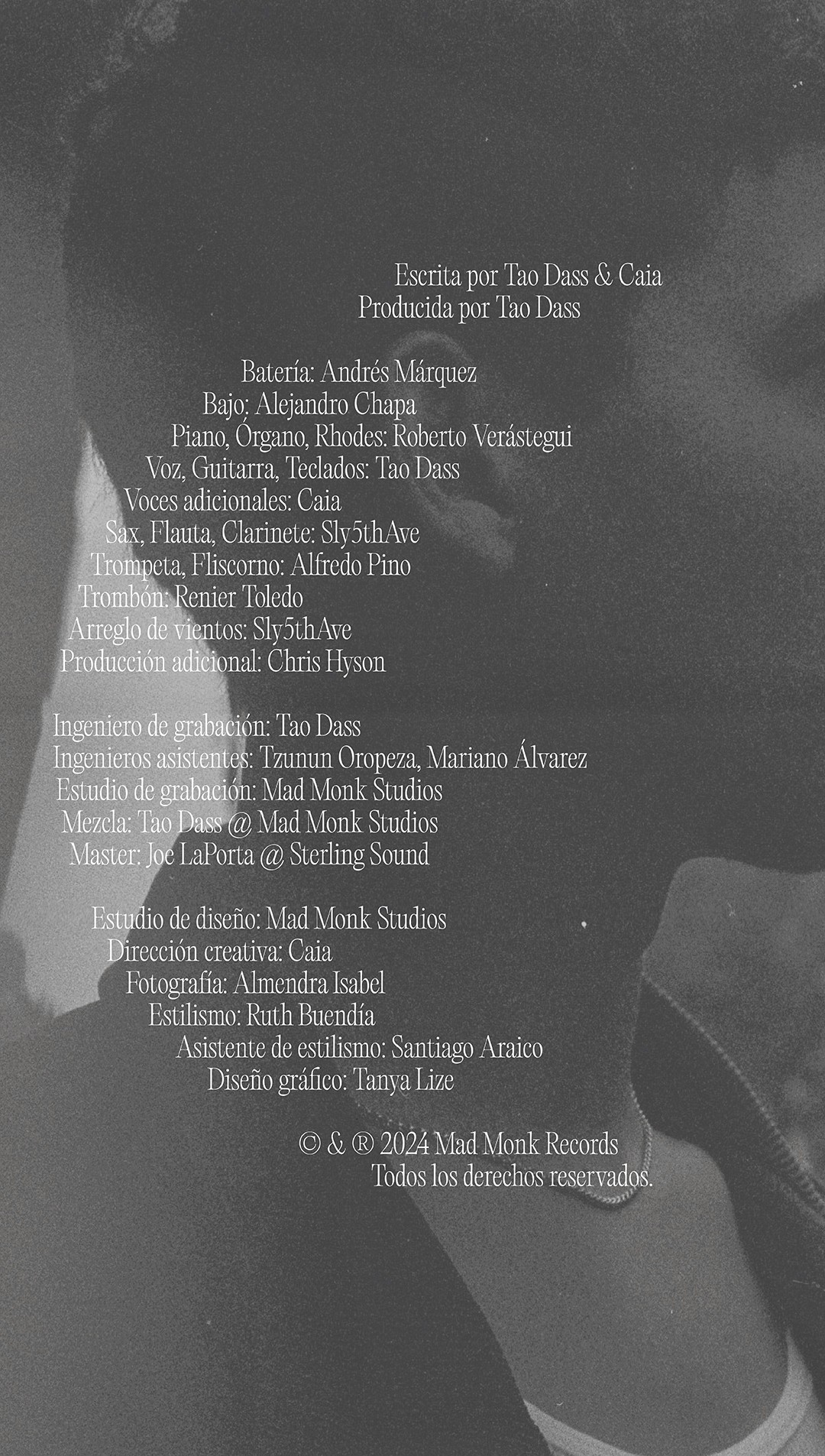 Escrita por Tao Dass & Caia
Producida por Tao Dass

Batería: Andrés Márquez
Bajo: Alejandro Chapa
Piano, Órgano, Rhodes: Roberto Verástegui
Voz, Guitarra, Teclados: Tao Dass
Voces adicionales: Caia
Sax, Flauta, Clarinete: Sly5thAve
Trompeta, Fliscorno: Alfredo Pino
Trombón: Renier Toledo
Arreglo de vientos: Sly5thAve
Producción adicional: Chris Hyson

Ingeniero de grabación: Tao Dass
Ingenieros asistentes: Tzunun Oropeza, Mariano Álvarez
Estudio de grabación: Mad Monk Studios
Mezcla: Tao Dass @ Mad Monk Studios
Master: Joe LaPorta @ Sterling Sound

Estudio de diseño: Mad Monk Studios
Dirección creativa: Caia
Fotografía: Almendra Isabel
Estilismo: Ruth Buendía
Asistente de estilismo: Santiago Araico
Diseño gráfico: Tanya Lize

© & ® 2024 Mad Monk Records
Todos los derechos reservados.